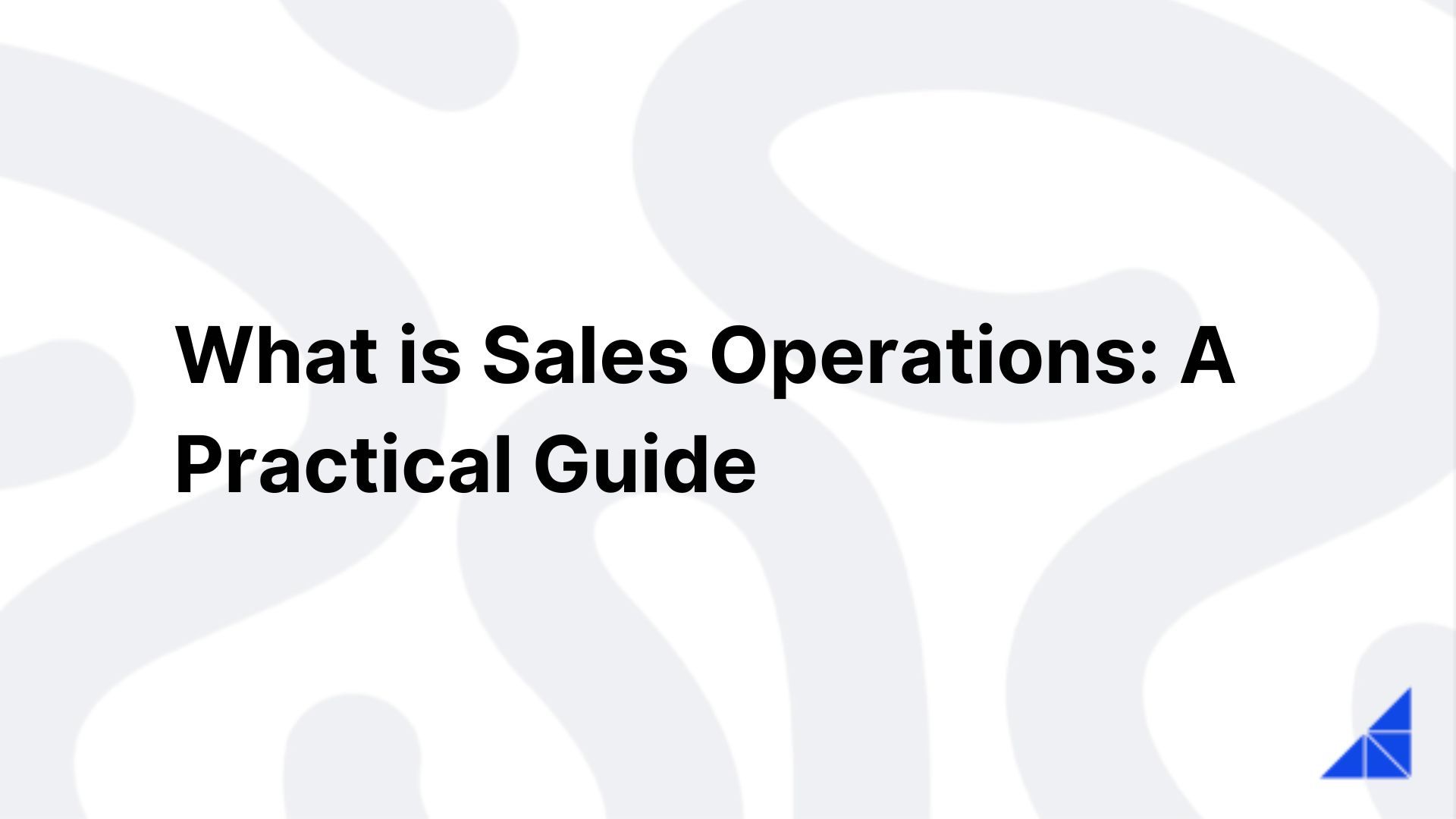 What is Sales Operations: A Practical Guide